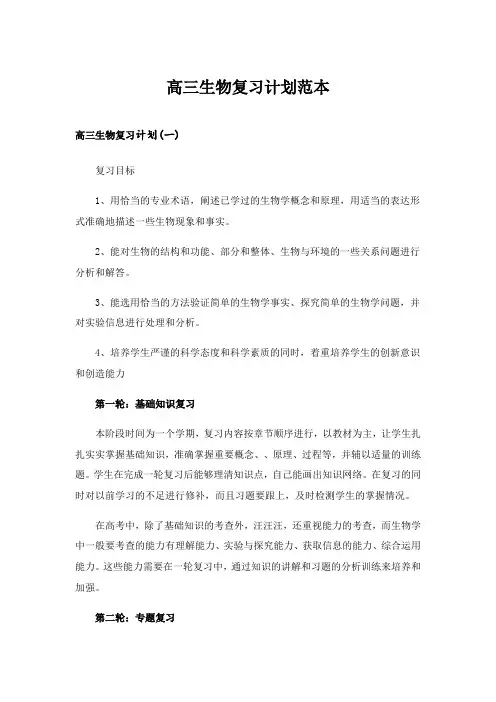 高三生物复习计划范本

高三生物复习计划(一)

复习目标

1、用恰当的专业术语，阐述已学过的生物学概念和原理，用适当的表达形式准确地描述一些生物现象和事实。

2、能对生物的结构和功能、部分和整体、生物与环境的一些关系问题进行分析和解答。

3、能选用恰当的方法验证简单的生物学事实、探究简单的生物学问题，并对实验信息进行处理和分析。

4、培养学生严谨的科学态度和科学素质的同时，着重培养学生的创新意识和创造能力

第一轮：基础知识复习

本阶段时间为一个学期，复习内容按章节顺序进行，以教材为主，让学生扎扎实实掌握基础知识，准确掌握重要概念、、原理、过程等，并辅以适量的训练题。学生在完成一轮复习后能够理清知识点，自己能画出知识网络。在复习的同时对以前学习的不足进行修补，而且习题要跟上，及时检测学生的掌握情况。

在高考中，除了基础知识的考查外，汪汪汪，还重视能力的考查，而生物学中一般要考查的能力有理解能力、实验与探究能力、获取信息的能力、综合运用能力。这些能力需要在一轮复习中，通过知识的讲解和习题的分析训练来培养和加强。

第二轮：专题复习